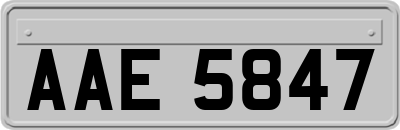 AAE 5847